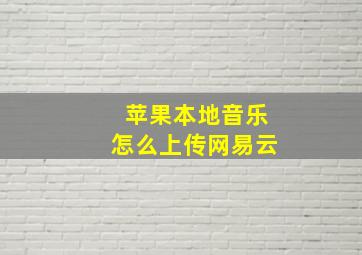 苹果本地音乐
怎么上传网易云